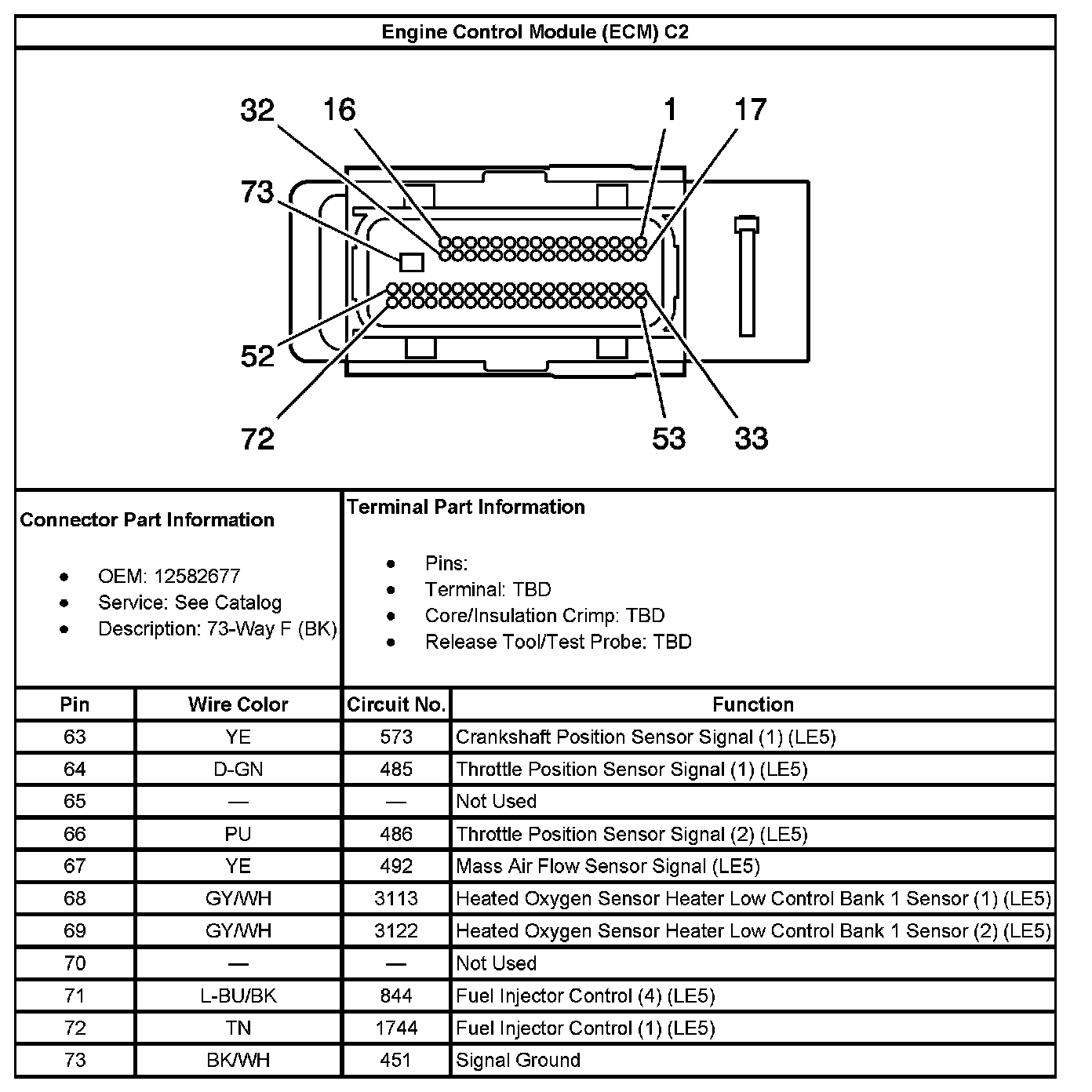 Engine Control Module (ECM) C2

32 16 1 17
73
52
72 53 33

Connector Part Information

- OEM: 12582677
- Service: See Catalog
- Description: 73-Way F (BK)

Terminal Part Information

- Pins:
- Terminal: TBD
- Core/Insulation Crimp: TBD
- Release Tool/Test Probe: TBD

| Pin | Wire Color | Circuit No. | Function |
|---|---|---|---|
| 63 | YE | 573 | Crankshaft Position Sensor Signal (1) (LE5) |
| 64 | D-GN | 485 | Throttle Position Sensor Signal (1) (LE5) |
| 65 | — | — | Not Used |
| 66 | PU | 486 | Throttle Position Sensor Signal (2) (LE5) |
| 67 | YE | 492 | Mass Air Flow Sensor Signal (LE5) |
| 68 | GY/WH | 3113 | Heated Oxygen Sensor Heater Low Control Bank 1 Sensor (1) (LE5) |
| 69 | GY/WH | 3122 | Heated Oxygen Sensor Heater Low Control Bank 1 Sensor (2) (LE5) |
| 70 | — | — | Not Used |
| 71 | L-BU/BK | 844 | Fuel Injector Control (4) (LE5) |
| 72 | TN | 1744 | Fuel Injector Control (1) (LE5) |
| 73 | BK/WH | 451 | Signal Ground |